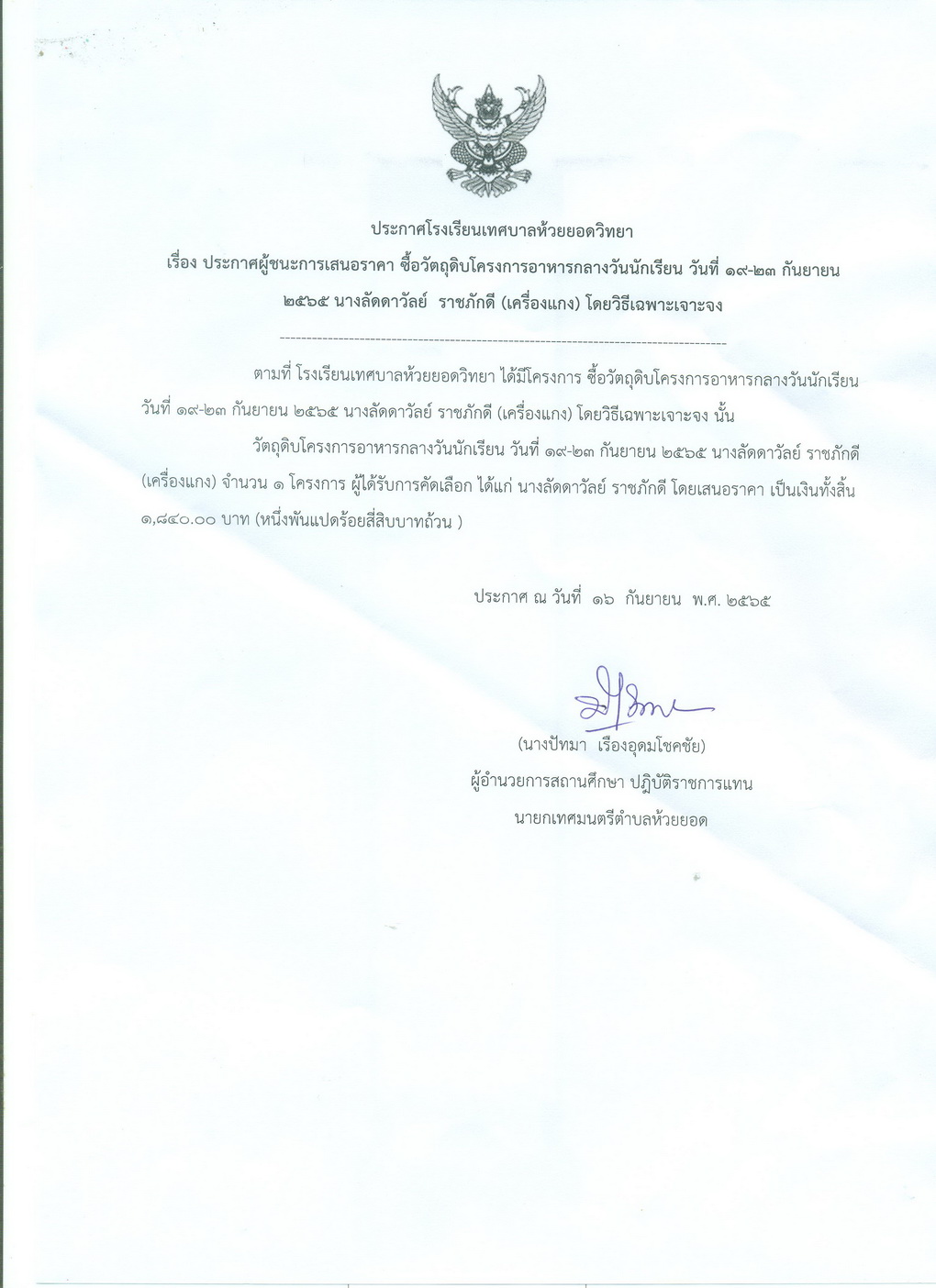 ประกาศโรงเรียนเทศบาลห้วยยอดวิทยา

เรื่อง ประกาศผู้ชนะการเสนอราคา ซื้อวัตถุดิบโครงการอาหารกลางวันนักเรียน วันที่ ๑๙-๒๓ กันยายน ๒๕๖๕ นางลัดดาวัลย์ ราชภักดี (เครื่องแกง) โดยวิธีเฉพาะเจาะจง

ตามที่ โรงเรียนเทศบาลห้วยยอดวิทยา ได้มีโครงการ ซื้อวัตถุดิบโครงการอาหารกลางวันนักเรียน วันที่ ๑๙-๒๓ กันยายน ๒๕๖๕ นางลัดดาวัลย์ ราชภักดี (เครื่องแกง) โดยวิธีเฉพาะเจาะจง นั้น

วัตถุดิบโครงการอาหารกลางวันนักเรียน วันที่ ๑๙-๒๓ กันยายน ๒๕๖๕ นางลัดดาวัลย์ ราชภักดี (เครื่องแกง) จำนวน ๑ โครงการ ผู้ได้รับการคัดเลือก ได้แก่ นางลัดดาวัลย์ ราชภักดี โดยเสนอราคา เป็นเงินทั้งสิ้น ๑,๘๔๐.๐๐ บาท (หนึ่งพันแปดร้อยสี่สิบบาทถ้วน )

ประกาศ ณ วันที่ ๑๖ กันยายน พ.ศ. ๒๕๖๕

(นางปัทมา เรืองอุดมโชคชัย)
ผู้อำนวยการสถานศึกษา ปฏิบัติราชการแทน
นายกเทศมนตรีตำบลห้วยยอด